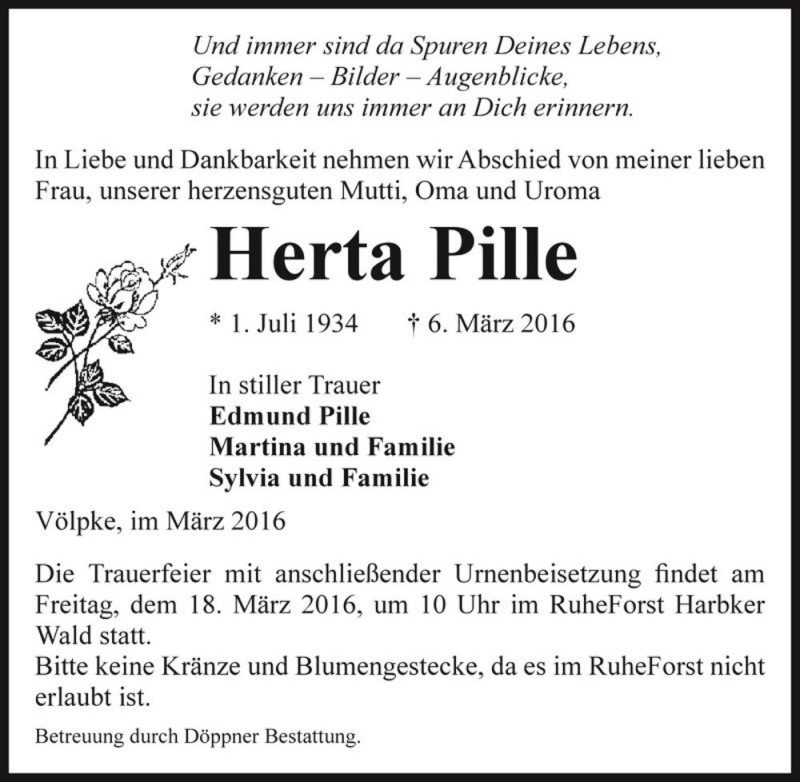 Und immer sind da Spuren Deines Lebens,
Gedanken – Bilder – Augenblicke,
sie werden uns immer an Dich erinnern.

In Liebe und Dankbarkeit nehmen wir Abschied von meiner lieben Frau, unserer herzensguten Mutti, Oma und Uroma

Herta Pille

* 1. Juli 1934 † 6. März 2016

In stiller Trauer
Edmund Pille
Martina und Familie
Sylvia und Familie

Völpke, im März 2016

Die Trauerfeier mit anschließender Urnenbeisetzung findet am Freitag, dem 18. März 2016, um 10 Uhr im RuheForst Harbker Wald statt.
Bitte keine Kränze und Blumengestecke, da es im RuheForst nicht erlaubt ist.

Betreuung durch Döppner Bestattung.